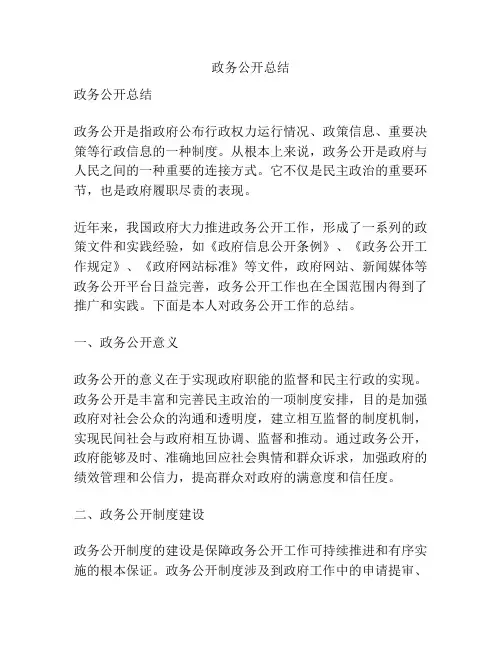 政务公开总结

政务公开总结

政务公开是指政府公布行政权力运行情况、政策信息、重要决策等行政信息的一种制度。从根本上来说，政务公开是政府与人民之间的一种重要的连接方式。它不仅是民主政治的重要环节，也是政府履职尽责的表现。

近年来，我国政府大力推进政务公开工作，形成了一系列的政策文件和实践经验，如《政府信息公开条例》、《政务公开工作规定》、《政府网站标准》等文件，政府网站、新闻媒体等政务公开平台日益完善，政务公开工作也在全国范围内得到了推广和实践。下面是本人对政务公开工作的总结。

一、政务公开意义

政务公开的意义在于实现政府职能的监督和民主行政的实现。政务公开是丰富和完善民主政治的一项制度安排，目的是加强政府对社会公众的沟通和透明度，建立相互监督的制度机制，实现民间社会与政府相互协调、监督和推动。通过政务公开，政府能够及时、准确地回应社会舆情和群众诉求，加强政府的绩效管理和公信力，提高群众对政府的满意度和信任度。

二、政务公开制度建设

政务公开制度的建设是保障政务公开工作可持续推进和有序实施的根本保证。政务公开制度涉及到政府工作中的申请提审、